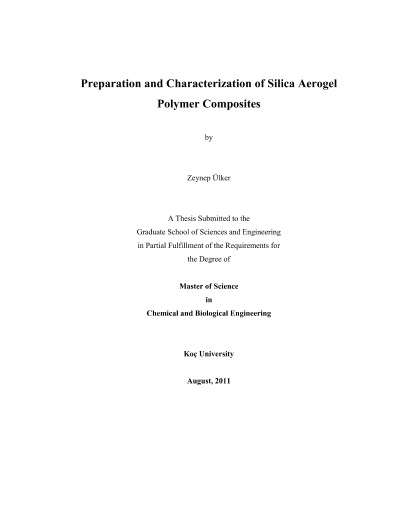 Preparation and Characterization of Silica Aerogel Polymer Composites

by

Zeynep Ülker

A Thesis Submitted to the Graduate School of Sciences and Engineering in Partial Fulfillment of the Requirements for the Degree of

Master of Science
in
Chemical and Biological Engineering

Koç University

August, 2011